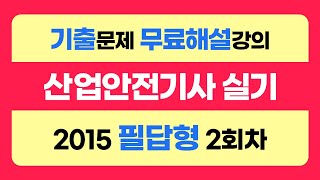 기출문제 무료해설강의

산업안전기사 실기

2015 필답형 2회차